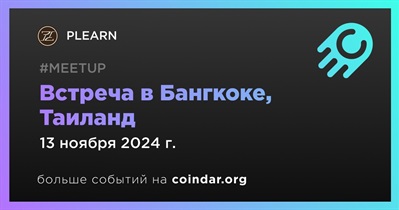 PLEARN

#MEETUP

Встреча в Бангкоке, Таиланд

13 ноября 2024 г.

больше событий на coindar.org